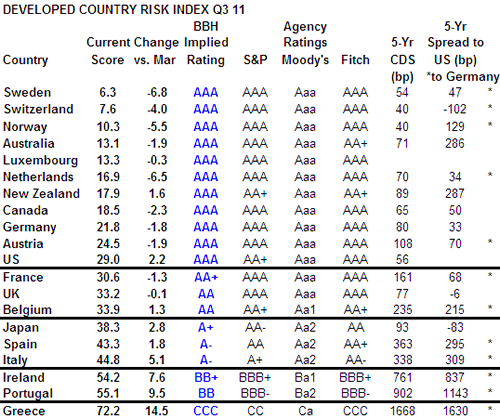 DEVELOPED COUNTRY RISK INDEX Q3 11

| Country | Current Score | Change vs. Mar | BBH Implied Rating | S&P | Agency Ratings Moody's | Fitch | 5-Yr CDS (bp) | 5-Yr Spread to US (bp) *to Germany | |
|---|---|---|---|---|---|---|---|---|---|
| Sweden | 6.3 | -6.8 | AAA | AAA | Aaa | AAA | 54 | 47 | * |
| Switzerland | 7.6 | -4.0 | AAA | AAA | Aaa | AAA | 40 | -102 | * |
| Norway | 10.3 | -5.5 | AAA | AAA | Aaa | AAA | 40 | 129 | * |
| Australia | 13.1 | -1.9 | AAA | AAA | Aaa | AA+ | 71 | 286 | |
| Luxembourg | 13.3 | -0.3 | AAA | AAA | Aaa | AAA | | | |
| Netherlands | 16.9 | -6.5 | AAA | AAA | Aaa | AAA | 70 | 34 | * |
| New Zealand | 17.9 | 1.6 | AAA | AA+ | Aaa | AA+ | 89 | 287 | |
| Canada | 18.5 | -2.3 | AAA | AAA | Aaa | AAA | 65 | 50 | |
| Germany | 21.8 | -1.8 | AAA | AAA | Aaa | AAA | 80 | 33 | |
| Austria | 24.5 | -1.9 | AAA | AAA | Aaa | AAA | 108 | 70 | * |
| US | 29.0 | 2.2 | AAA | AA+ | Aaa | AAA | 56 | | |
| France | 30.6 | -1.3 | AA+ | AAA | Aaa | AAA | 161 | 68 | * |
| UK | 33.2 | -0.1 | AA | AAA | Aaa | AAA | 77 | -6 | |
| Belgium | 33.9 | 1.3 | AA | AA+ | Aa1 | AA+ | 235 | 215 | * |
| Japan | 38.3 | 2.8 | A+ | AA- | Aa2 | AA | 93 | -83 | |
| Spain | 43.3 | 1.8 | A- | AA | Aa2 | AA+ | 363 | 295 | * |
| Italy | 44.8 | 5.1 | A- | A+ | Aa2 | AA- | 338 | 309 | * |
| Ireland | 54.2 | 7.6 | BB+ | BBB+ | Ba1 | BBB+ | 761 | 837 | * |
| Portugal | 55.1 | 9.5 | BB | BBB- | Ba2 | BBB- | 902 | 1143 | * |
| Greece | 72.2 | 14.5 | CCC | CC | Ca | CCC | 1668 | 1630 | * |